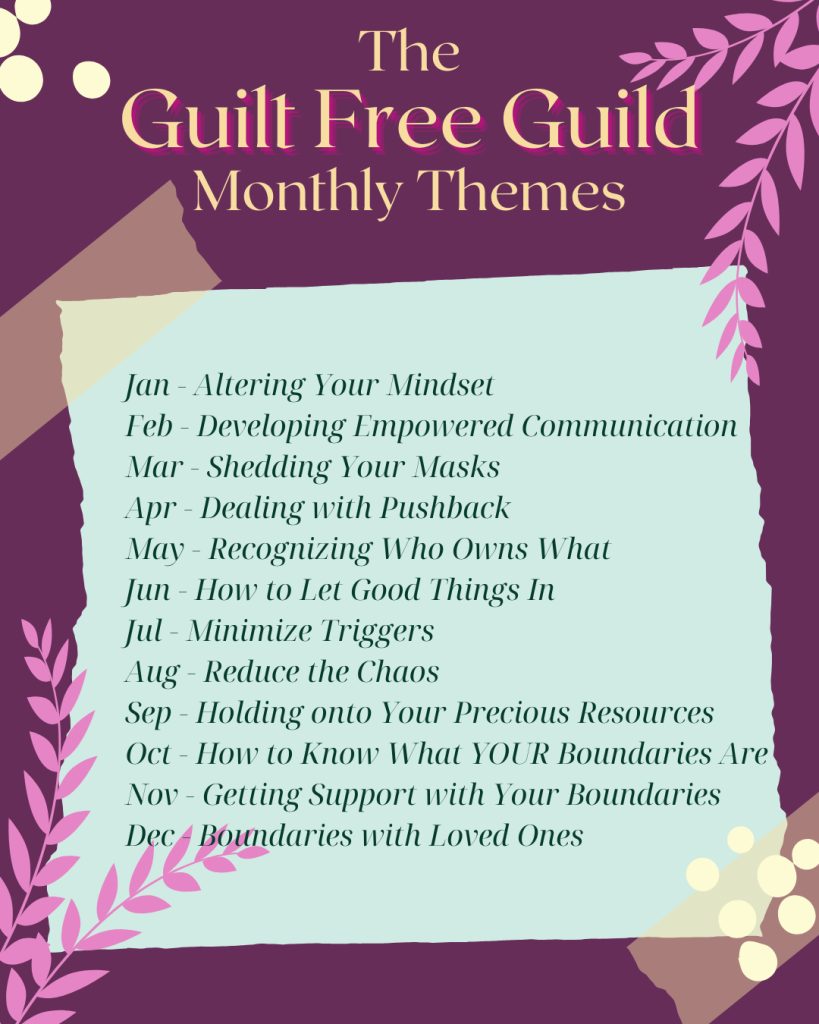 The
Guilt Free Guild
Monthly Themes

Jan - Altering Your Mindset
Feb - Developing Empowered Communication
Mar - Shedding Your Masks
Apr - Dealing with Pushback
May - Recognizing Who Owns What
Jun - How to Let Good Things In
Jul - Minimize Triggers
Aug - Reduce the Chaos
Sep - Holding onto Your Precious Resources
Oct - How to Know What YOUR Boundaries Are
Nov - Getting Support with Your Boundaries
Dec - Boundaries with Loved Ones